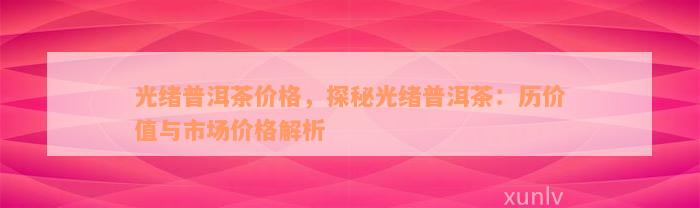 光绪普洱茶价格，探秘光绪普洱茶：历价值与市场价格解析

xunlv